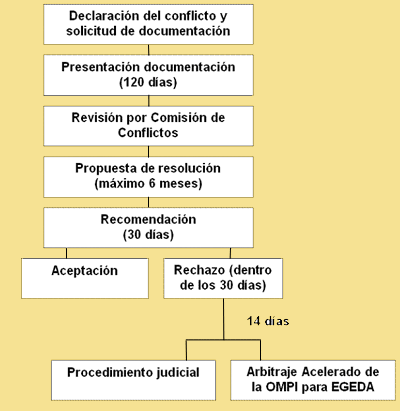 Declaración del conflicto y solicitud de documentación

Presentación documentación (120 días)

Revisión por Comisión de Conflictos

Propuesta de resolución (máximo 6 meses)

Recomendación (30 días)

Aceptación

Rechazo (dentro de los 30 días)

14 días

Procedimiento judicial

Arbitraje Acelerado de la OMPI para EGEDA